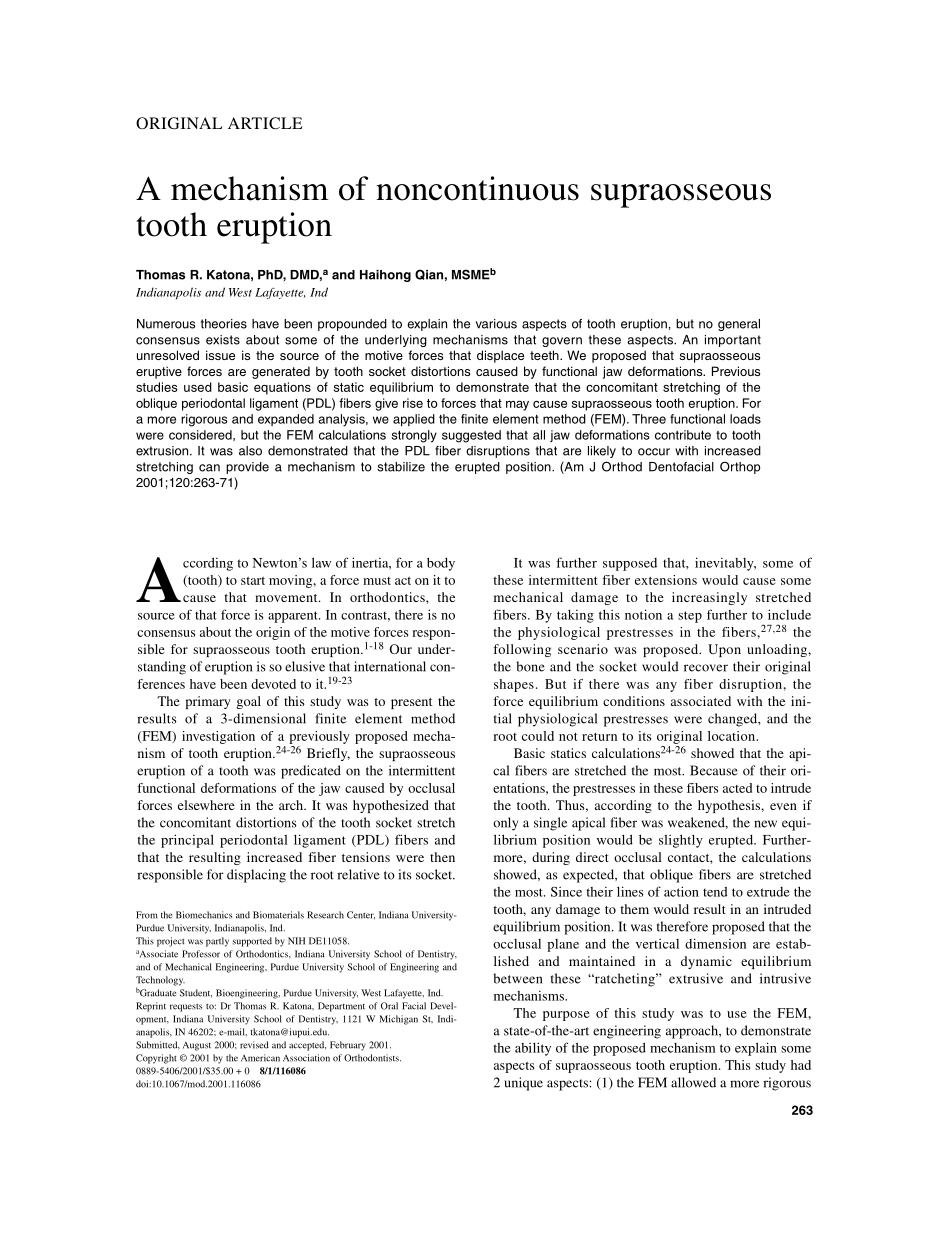 ORIGINAL ARTICLE

A mechanism of noncontinuous supraosseous tooth eruption

Thomas R. Katona, PhD, DMD,$^a$ and Haihong Qian, MSME$^b$
Indianapolis and West Lafayette, Ind

Numerous theories have been propounded to explain the various aspects of tooth eruption, but no general consensus exists about some of the underlying mechanisms that govern these aspects. An important unresolved issue is the source of the motive forces that displace teeth. We proposed that supraosseous eruptive forces are generated by tooth socket distortions caused by functional jaw deformations. Previous studies used basic equations of static equilibrium to demonstrate that the concomitant stretching of the oblique periodontal ligament (PDL) fibers give rise to forces that may cause supraosseous tooth eruption. For a more rigorous and expanded analysis, we applied the finite element method (FEM). Three functional loads were considered, but the FEM calculations strongly suggested that all jaw deformations contribute to tooth extrusion. It was also demonstrated that the PDL fiber disruptions that are likely to occur with increased stretching can provide a mechanism to stabilize the erupted position. (Am J Orthod Dentofacial Orthop 2001;120:263-71)

According to Newton's law of inertia, for a body (tooth) to start moving, a force must act on it to cause that movement. In orthodontics, the source of that force is apparent. In contrast, there is no consensus about the origin of the motive forces responsible for supraosseous tooth eruption.$^{1-18}$ Our understanding of eruption is so elusive that international conferences have been devoted to it.$^{19-23}$

The primary goal of this study was to present the results of a 3-dimensional finite element method (FEM) investigation of a previously proposed mechanism of tooth eruption.$^{24-26}$ Briefly, the supraosseous eruption of a tooth was predicated on the intermittent functional deformations of the jaw caused by occlusal forces elsewhere in the arch. It was hypothesized that the concomitant distortions of the tooth socket stretch the principal periodontal ligament (PDL) fibers and that the resulting increased fiber tensions were then responsible for displacing the root relative to its socket.

From the Biomechanics and Biomaterials Research Center, Indiana University-Purdue University, Indianapolis, Ind.
This project was partly supported by NIH DE11058.
$^a$Associate Professor of Orthodontics, Indiana University School of Dentistry, and of Mechanical Engineering, Purdue University School of Engineering and Technology.
$^b$Graduate Student, Bioengineering, Purdue University, West Lafayette, Ind.
Reprint requests to: Dr Thomas R. Katona, Department of Oral Facial Development, Indiana University School of Dentistry, 1121 W Michigan St, Indianapolis, IN 46202; e-mail, tkatona@iupui.edu.
Submitted, August 2000; revised and accepted, February 2001.
Copyright © 2001 by the American Association of Orthodontists.
0889-5406/2001/$35.00 + 0 8/1/116086
doi:10.1067/mod.2001.116086

It was further supposed that, inevitably, some of these intermittent fiber extensions would cause some mechanical damage to the increasingly stretched fibers. By taking this notion a step further to include the physiological prestresses in the fibers,$^{27,28}$ the following scenario was proposed. Upon unloading, the bone and the socket would recover their original shapes. But if there was any fiber disruption, the force equilibrium conditions associated with the initial physiological prestresses were changed, and the root could not return to its original location.

Basic statics calculations$^{24-26}$ showed that the apical fibers are stretched the most. Because of their orientations, the prestresses in these fibers acted to intrude the tooth. Thus, according to the hypothesis, even if only a single apical fiber was weakened, the new equilibrium position would be slightly erupted. Furthermore, during direct occlusal contact, the calculations showed, as expected, that oblique fibers are stretched the most. Since their lines of action tend to extrude the tooth, any damage to them would result in an intruded equilibrium position. It was therefore proposed that the occlusal plane and the vertical dimension are established and maintained in a dynamic equilibrium between these "ratcheting" extrusive and intrusive mechanisms.

The purpose of this study was to use the FEM, a state-of-the-art engineering approach, to demonstrate the ability of the proposed mechanism to explain some aspects of supraosseous tooth eruption. This study had 2 unique aspects: (1) the FEM allowed a more rigorous

263